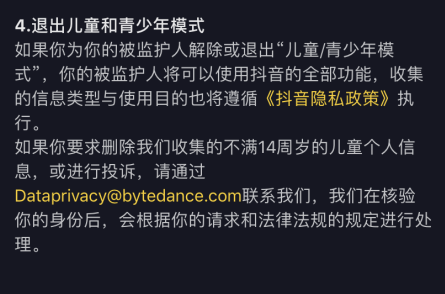 4.退出儿童和青少年模式

如果你为你的被监护人解除或退出“儿童/青少年模式”，你的被监护人将可以使用抖音的全部功能，收集的信息类型与使用目的也将遵循《抖音隐私政策》执行。

如果你要求删除我们收集的不满14周岁的儿童个人信息，或进行投诉，请通过Dataprivacy@bytedance.com联系我们，我们在核验你的身份后，会根据你的请求和法律法规的规定进行处理。